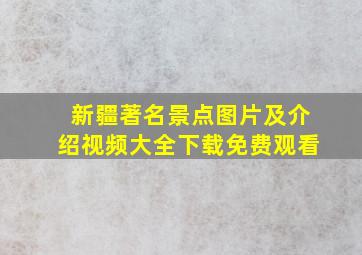 新疆著名景点图片及介绍视频大全下载免费观看